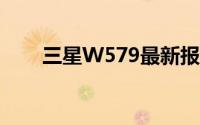 三星W579最新报